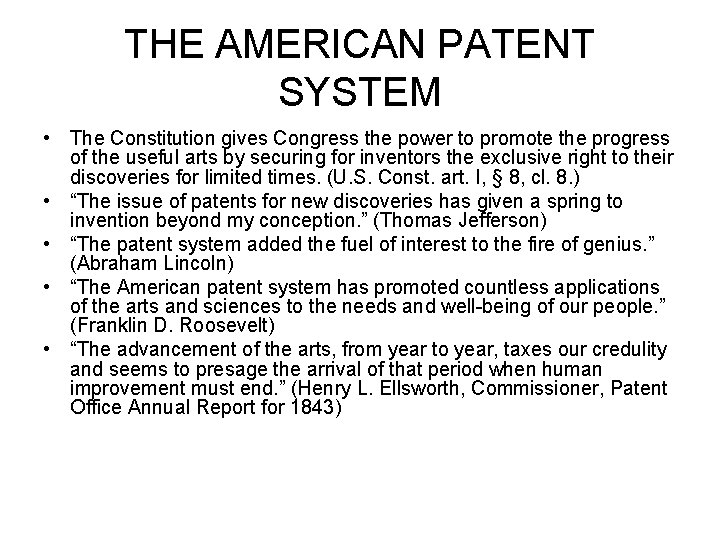 THE AMERICAN PATENT SYSTEM

• The Constitution gives Congress the power to promote the progress of the useful arts by securing for inventors the exclusive right to their discoveries for limited times. (U.S. Const. art. I, § 8, cl. 8.)
• “The issue of patents for new discoveries has given a spring to invention beyond my conception.” (Thomas Jefferson)
• “The patent system added the fuel of interest to the fire of genius.” (Abraham Lincoln)
• “The American patent system has promoted countless applications of the arts and sciences to the needs and well-being of our people.” (Franklin D. Roosevelt)
• “The advancement of the arts, from year to year, taxes our credulity and seems to presage the arrival of that period when human improvement must end.” (Henry L. Ellsworth, Commissioner, Patent Office Annual Report for 1843)